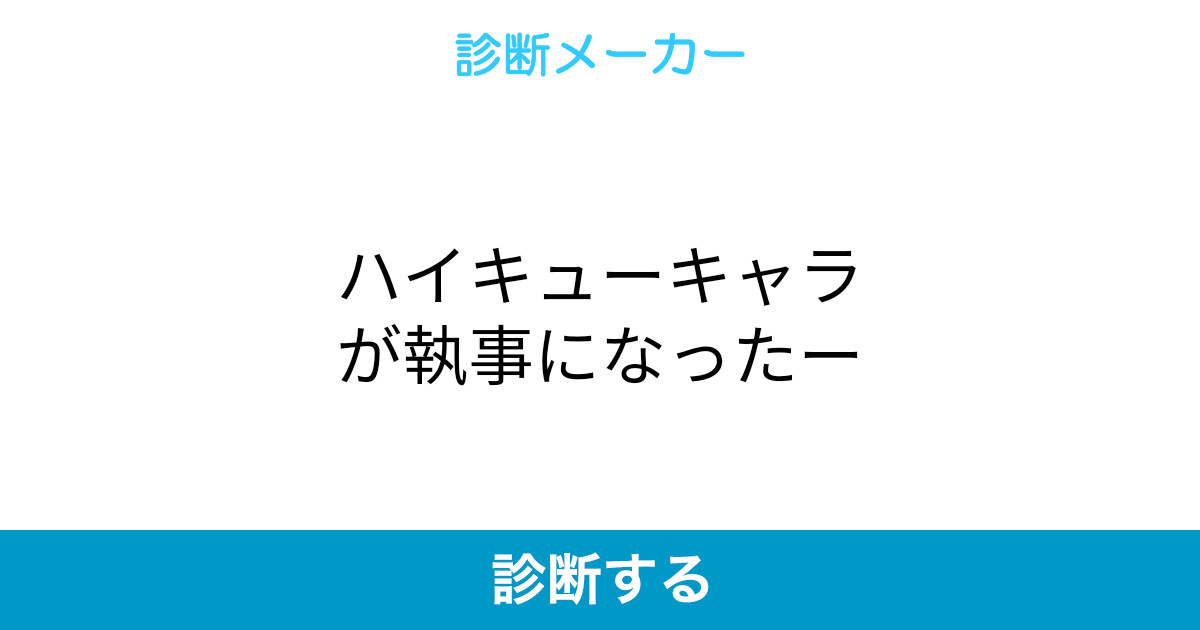 診断メーカー

ハイキューキャラが執事になったー

診断する